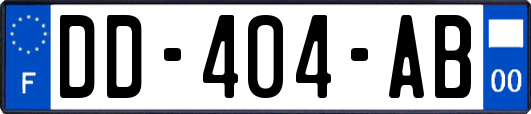 F

DD-404-AB

00